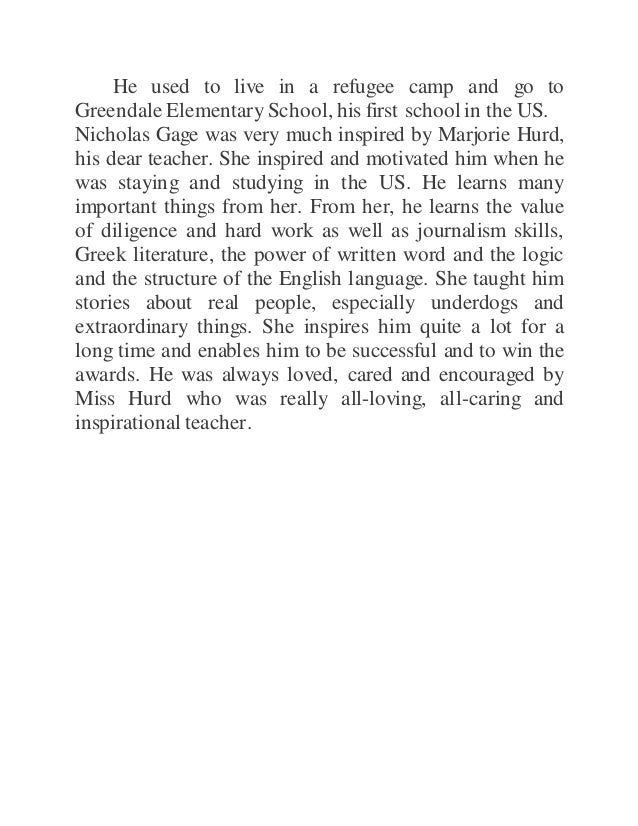 He used to live in a refugee camp and go to Greendale Elementary School, his first school in the US. Nicholas Gage was very much inspired by Marjorie Hurd, his dear teacher. She inspired and motivated him when he was staying and studying in the US. He learns many important things from her. From her, he learns the value of diligence and hard work as well as journalism skills, Greek literature, the power of written word and the logic and the structure of the English language. She taught him stories about real people, especially underdogs and extraordinary things. She inspires him quite a lot for a long time and enables him to be successful and to win the awards. He was always loved, cared and encouraged by Miss Hurd who was really all-loving, all-caring and inspirational teacher.